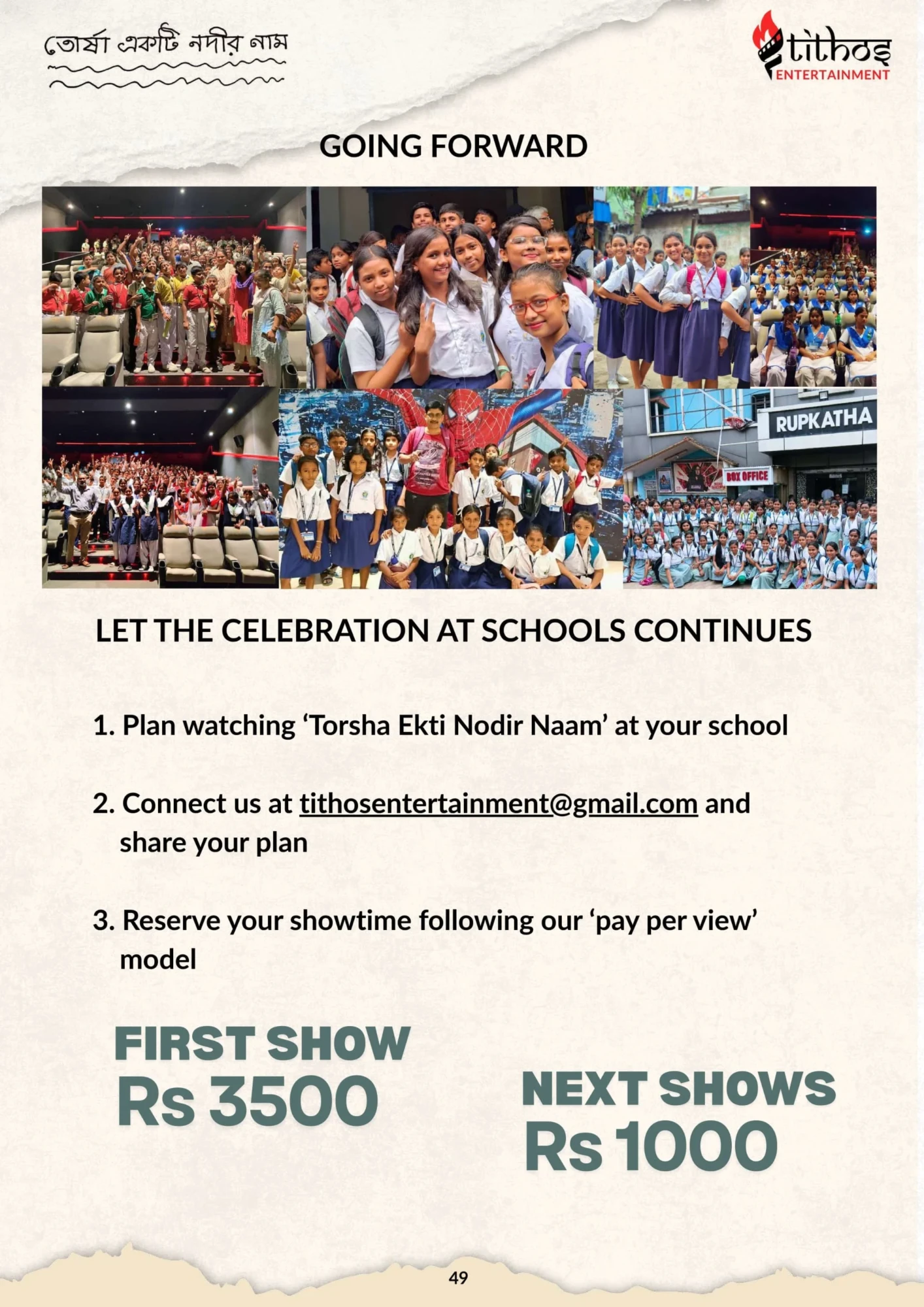 তোর্ষা একটি নদীর নাম

tithos
ENTERTAINMENT

GOING FORWARD

RUPKATHA

BOX OFFICE

LET THE CELEBRATION AT SCHOOLS CONTINUES

1. Plan watching 'Torsha Ekti Nodir Naam' at your school

2. Connect us at tithosentertainment@gmail.com and share your plan

3. Reserve your showtime following our 'pay per view' model

FIRST SHOW
Rs 3500

NEXT SHOWS
Rs 1000

49